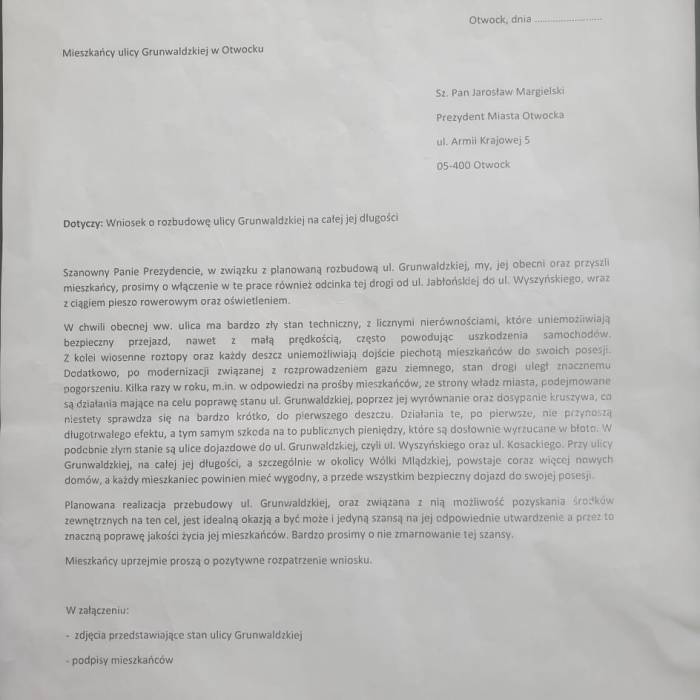 Otwock, dnia ……………………

Mieszkańcy ulicy Grunwaldzkiej w Otwocku

Sz. Pan Jarosław Margielski

Prezydent Miasta Otwocka

ul. Armii Krajowej 5

05-400 Otwock

**Dotyczy:** Wniosek o rozbudowę ulicy Grunwaldzkiej na całej jej długości

Szanowny Panie Prezydencie, w związku z planowaną rozbudową ul. Grunwaldzkiej, my, jej obecni oraz przyszli mieszkańcy, prosimy o włączenie w te prace również odcinka tej drogi od ul. Jabłońskiej do ul. Wyszyńskiego, wraz z ciągiem pieszo rowerowym oraz oświetleniem.

W chwili obecnej ww. ulica ma bardzo zły stan techniczny, z licznymi nierównościami, które uniemożliwiają bezpieczny przejazd, nawet z małą prędkością, często powodując uszkodzenia samochodów. Z kolei wiosenne roztopy oraz każdy deszcz uniemożliwiają dojście piechotą mieszkańców do swoich posesji. Dodatkowo, po modernizacji związanej z rozprowadzeniem gazu ziemnego, stan drogi uległ znacznemu pogorszeniu. Kilka razy w roku, m.in. w odpowiedzi na prośby mieszkańców, ze strony władz miasta, podejmowane są działania mające na celu poprawę stanu ul. Grunwaldzkiej, poprzez jej wyrównanie oraz dosypanie kruszywa, co niestety sprawdza się na bardzo krótko, do pierwszego deszczu. Działania te, po pierwsze, nie przynoszą długotrwałego efektu, a tym samym szkoda na to publicznych pieniędzy, które są dosłownie wyrzucane w błoto. W podobnie złym stanie są ulice dojazdowe do ul. Grunwaldzkiej, czyli ul. Wyszyńskiego oraz ul. Kosackiego. Przy ulicy Grunwaldzkiej, na całej jej długości, a szczególnie w okolicy Wólki Mlądzkiej, powstaje coraz więcej nowych domów, a każdy mieszkaniec powinien mieć wygodny, a przede wszystkim bezpieczny dojazd do swojej posesji.

Planowana realizacja przebudowy ul. Grunwaldzkiej, oraz związana z nią możliwość pozyskania środków zewnętrznych na ten cel, jest idealną okazją a być może i jedyną szansą na jej odpowiednie utwardzenie a przez to znaczną poprawę jakości życia jej mieszkańców. Bardzo prosimy o nie zmarnowanie tej szansy.

Mieszkańcy uprzejmie proszą o pozytywne rozpatrzenie wniosku.

W załączeniu:

- zdjęcia przedstawiające stan ulicy Grunwaldzkiej

- podpisy mieszkańców